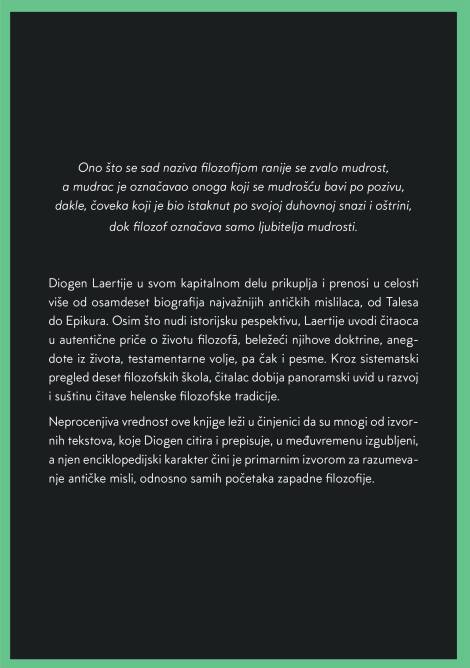 Ono što se sad naziva filozofijom ranije se zvalo mudrost, a mudrac je označavao onoga koji se mudrošću bavi po pozivu, dakle, čoveka koji je bio istaknut po svojoj duhovnoj snazi i oštrini, dok filozof označava samo ljubitelja mudrosti.

Diogen Laertije u svom kapitalnom delu prikuplja i prenosi u celosti više od osamdeset biografija najvažnijih antičkih mislilaca, od Talesa do Epikura. Osim što nudi istorijsku pespektivu, Laertije uvodi čitaoca u autentične priče o životu filozofā, beležeći njihove doktrine, anegdote iz života, testamentarne volje, pa čak i pesme. Kroz sistematski pregled deset filozofskih škola, čitalac dobija panoramski uvid u razvoj i suštinu čitave helenske filozofske tradicije.

Neprocenjiva vrednost ove knjige leži u činjenici da su mnogi od izvornih tekstova, koje Diogen citira i prepisuje, u međuvremenu izgubljeni, a njen enciklopedijski karakter čini je primarnim izvorom za razumevanje antičke misli, odnosno samih početaka zapadne filozofije.